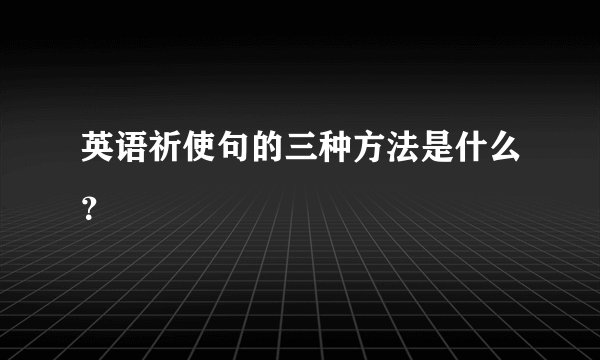 英语祈使句的三种方法是什么？